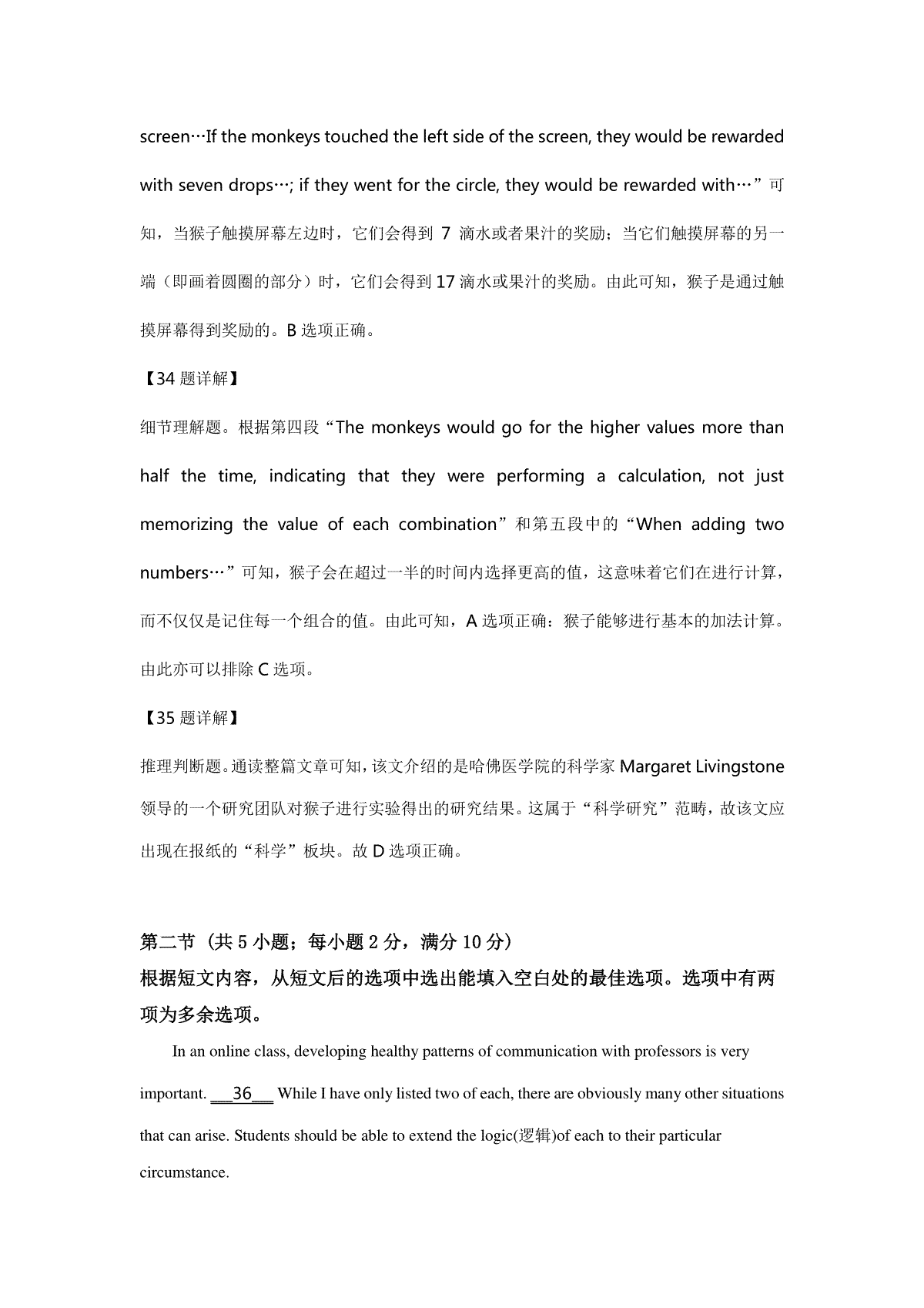 screen…If the monkeys touched the left side of the screen, they would be rewarded with seven drops…; if they went for the circle, they would be rewarded with…”可知，当猴子触摸屏幕左边时，它们会得到 7 滴水或者果汁的奖励；当它们触摸屏幕的另一端（即画着圆圈的部分）时，它们会得到 17 滴水或果汁的奖励。由此可知，猴子是通过触摸屏幕得到奖励的。B 选项正确。

【34 题详解】

细节理解题。根据第四段“The monkeys would go for the higher values more than half the time, indicating that they were performing a calculation, not just memorizing the value of each combination”和第五段中的“When adding two numbers…”可知，猴子会在超过一半的时间内选择更高的值，这意味着它们在进行计算，而不仅仅是记住每一个组合的值。由此可知，A 选项正确：猴子能够进行基本的加法计算。由此亦可以排除 C 选项。

【35 题详解】

推理判断题。通读整篇文章可知，该文介绍的是哈佛医学院的科学家 Margaret Livingstone 领导的一个研究团队对猴子进行实验得出的研究结果。这属于“科学研究”范畴，故该文应出现在报纸的“科学”板块。故 D 选项正确。

第二节（共 5 小题；每小题 2 分，满分 10 分）
根据短文内容，从短文后的选项中选出能填入空白处的最佳选项。选项中有两项为多余选项。

In an online class, developing healthy patterns of communication with professors is very important. ___36___ While I have only listed two of each, there are obviously many other situations that can arise. Students should be able to extend the logic(逻辑)of each to their particular circumstance.